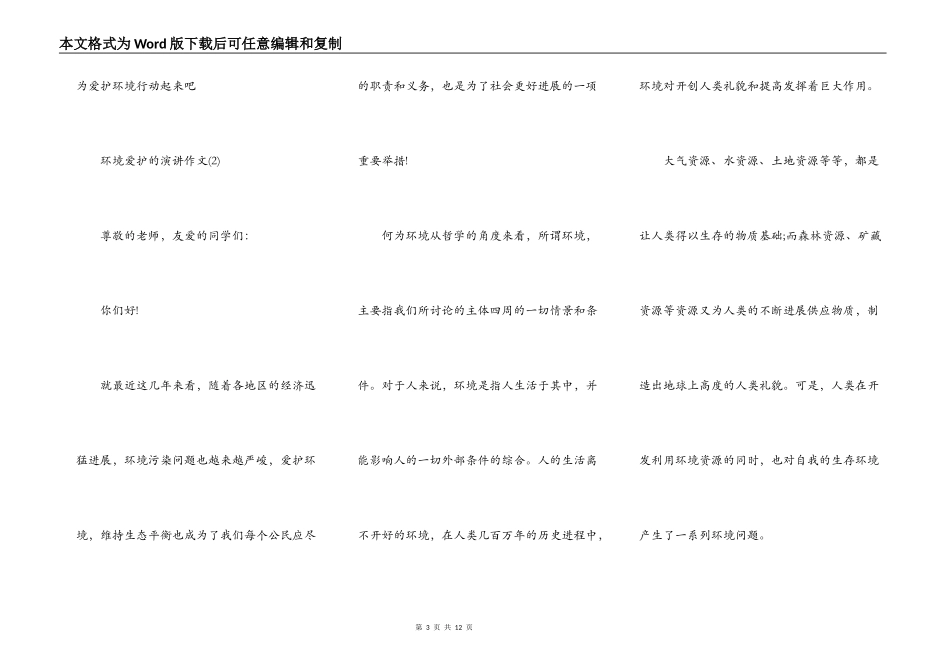 本文格式为Word版下载后可任意编辑和复制

为爱护环境行动起来吧

环境爱护的演讲作文(2)

尊敬的老师，友爱的同学们：

你们好!

就最近这几年来看，随着各地区的经济迅猛进展，环境污染问题也越来越严峻，爱护环境，维持生态平衡也成为了我们每个公民应尽的职责和义务，也是为了社会更好进展的一项重要举措!

何为环境从哲学的角度来看，所谓环境，主要指我们所讨论的主体四周的一切情景和条件。对于人来说，环境是指人生活于其中，并能影响人的一切外部条件的综合。人的生活离不开好的环境，在人类几百万年的历史进程中，环境对开创人类礼貌和提高发挥着巨大作用。

大气资源、水资源、土地资源等等，都是让人类得以生存的物质基础;而森林资源、矿藏资源等资源又为人类的不断进展供应物质，制造出地球上高度的人类礼貌。可是，人类在开发利用环境资源的同时，也对自我的生存环境产生了一系列环境问题。

第 3 页 共 12 页